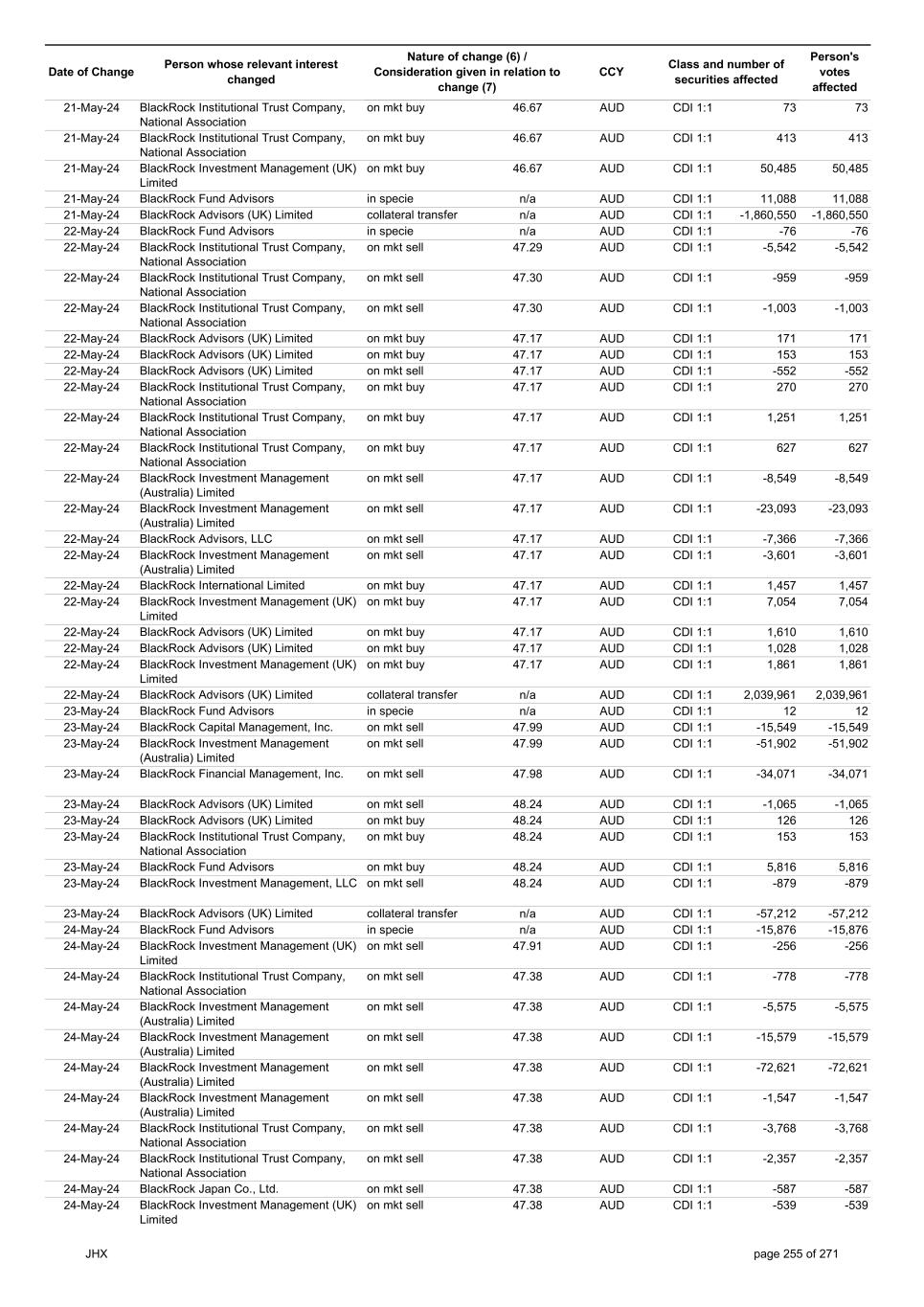 | Date of Change | Person whose relevant interest changed | Nature of change (6) / Consideration given in relation to change (7) | | CCY | Class and number of securities affected | | Person's votes affected |
|---|---|---|---|---|---|---|---|
| 21-May-24 | BlackRock Institutional Trust Company, National Association | on mkt buy | 46.67 | AUD | CDI 1:1 | 73 | 73 |
| 21-May-24 | BlackRock Institutional Trust Company, National Association | on mkt buy | 46.67 | AUD | CDI 1:1 | 413 | 413 |
| 21-May-24 | BlackRock Investment Management (UK) Limited | on mkt buy | 46.67 | AUD | CDI 1:1 | 50,485 | 50,485 |
| 21-May-24 | BlackRock Fund Advisors | in specie | n/a | AUD | CDI 1:1 | 11,088 | 11,088 |
| 21-May-24 | BlackRock Advisors (UK) Limited | collateral transfer | n/a | AUD | CDI 1:1 | -1,860,550 | -1,860,550 |
| 22-May-24 | BlackRock Fund Advisors | in specie | n/a | AUD | CDI 1:1 | -76 | -76 |
| 22-May-24 | BlackRock Institutional Trust Company, National Association | on mkt sell | 47.29 | AUD | CDI 1:1 | -5,542 | -5,542 |
| 22-May-24 | BlackRock Institutional Trust Company, National Association | on mkt sell | 47.30 | AUD | CDI 1:1 | -959 | -959 |
| 22-May-24 | BlackRock Institutional Trust Company, National Association | on mkt sell | 47.30 | AUD | CDI 1:1 | -1,003 | -1,003 |
| 22-May-24 | BlackRock Advisors (UK) Limited | on mkt buy | 47.17 | AUD | CDI 1:1 | 171 | 171 |
| 22-May-24 | BlackRock Advisors (UK) Limited | on mkt buy | 47.17 | AUD | CDI 1:1 | 153 | 153 |
| 22-May-24 | BlackRock Advisors (UK) Limited | on mkt sell | 47.17 | AUD | CDI 1:1 | -552 | -552 |
| 22-May-24 | BlackRock Institutional Trust Company, National Association | on mkt buy | 47.17 | AUD | CDI 1:1 | 270 | 270 |
| 22-May-24 | BlackRock Institutional Trust Company, National Association | on mkt buy | 47.17 | AUD | CDI 1:1 | 1,251 | 1,251 |
| 22-May-24 | BlackRock Institutional Trust Company, National Association | on mkt buy | 47.17 | AUD | CDI 1:1 | 627 | 627 |
| 22-May-24 | BlackRock Investment Management (Australia) Limited | on mkt sell | 47.17 | AUD | CDI 1:1 | -8,549 | -8,549 |
| 22-May-24 | BlackRock Investment Management (Australia) Limited | on mkt sell | 47.17 | AUD | CDI 1:1 | -23,093 | -23,093 |
| 22-May-24 | BlackRock Advisors, LLC | on mkt sell | 47.17 | AUD | CDI 1:1 | -7,366 | -7,366 |
| 22-May-24 | BlackRock Investment Management (Australia) Limited | on mkt sell | 47.17 | AUD | CDI 1:1 | -3,601 | -3,601 |
| 22-May-24 | BlackRock International Limited | on mkt buy | 47.17 | AUD | CDI 1:1 | 1,457 | 1,457 |
| 22-May-24 | BlackRock Investment Management (UK) Limited | on mkt buy | 47.17 | AUD | CDI 1:1 | 7,054 | 7,054 |
| 22-May-24 | BlackRock Advisors (UK) Limited | on mkt buy | 47.17 | AUD | CDI 1:1 | 1,610 | 1,610 |
| 22-May-24 | BlackRock Advisors (UK) Limited | on mkt buy | 47.17 | AUD | CDI 1:1 | 1,028 | 1,028 |
| 22-May-24 | BlackRock Investment Management (UK) Limited | on mkt buy | 47.17 | AUD | CDI 1:1 | 1,861 | 1,861 |
| 22-May-24 | BlackRock Advisors (UK) Limited | collateral transfer | n/a | AUD | CDI 1:1 | 2,039,961 | 2,039,961 |
| 23-May-24 | BlackRock Fund Advisors | in specie | n/a | AUD | CDI 1:1 | 12 | 12 |
| 23-May-24 | BlackRock Capital Management, Inc. | on mkt sell | 47.99 | AUD | CDI 1:1 | -15,549 | -15,549 |
| 23-May-24 | BlackRock Investment Management (Australia) Limited | on mkt sell | 47.99 | AUD | CDI 1:1 | -51,902 | -51,902 |
| 23-May-24 | BlackRock Financial Management, Inc. | on mkt sell | 47.98 | AUD | CDI 1:1 | -34,071 | -34,071 |
| 23-May-24 | BlackRock Advisors (UK) Limited | on mkt sell | 48.24 | AUD | CDI 1:1 | -1,065 | -1,065 |
| 23-May-24 | BlackRock Advisors (UK) Limited | on mkt buy | 48.24 | AUD | CDI 1:1 | 126 | 126 |
| 23-May-24 | BlackRock Institutional Trust Company, National Association | on mkt buy | 48.24 | AUD | CDI 1:1 | 153 | 153 |
| 23-May-24 | BlackRock Fund Advisors | on mkt buy | 48.24 | AUD | CDI 1:1 | 5,816 | 5,816 |
| 23-May-24 | BlackRock Investment Management, LLC | on mkt sell | 48.24 | AUD | CDI 1:1 | -879 | -879 |
| 23-May-24 | BlackRock Advisors (UK) Limited | collateral transfer | n/a | AUD | CDI 1:1 | -57,212 | -57,212 |
| 24-May-24 | BlackRock Fund Advisors | in specie | n/a | AUD | CDI 1:1 | -15,876 | -15,876 |
| 24-May-24 | BlackRock Investment Management (UK) Limited | on mkt sell | 47.91 | AUD | CDI 1:1 | -256 | -256 |
| 24-May-24 | BlackRock Institutional Trust Company, National Association | on mkt sell | 47.38 | AUD | CDI 1:1 | -778 | -778 |
| 24-May-24 | BlackRock Investment Management (Australia) Limited | on mkt sell | 47.38 | AUD | CDI 1:1 | -5,575 | -5,575 |
| 24-May-24 | BlackRock Investment Management (Australia) Limited | on mkt sell | 47.38 | AUD | CDI 1:1 | -15,579 | -15,579 |
| 24-May-24 | BlackRock Investment Management (Australia) Limited | on mkt sell | 47.38 | AUD | CDI 1:1 | -72,621 | -72,621 |
| 24-May-24 | BlackRock Investment Management (Australia) Limited | on mkt sell | 47.38 | AUD | CDI 1:1 | -1,547 | -1,547 |
| 24-May-24 | BlackRock Institutional Trust Company, National Association | on mkt sell | 47.38 | AUD | CDI 1:1 | -3,768 | -3,768 |
| 24-May-24 | BlackRock Institutional Trust Company, National Association | on mkt sell | 47.38 | AUD | CDI 1:1 | -2,357 | -2,357 |
| 24-May-24 | BlackRock Japan Co., Ltd. | on mkt sell | 47.38 | AUD | CDI 1:1 | -587 | -587 |
| 24-May-24 | BlackRock Investment Management (UK) Limited | on mkt sell | 47.38 | AUD | CDI 1:1 | -539 | -539 |

JHX

page 255 of 271